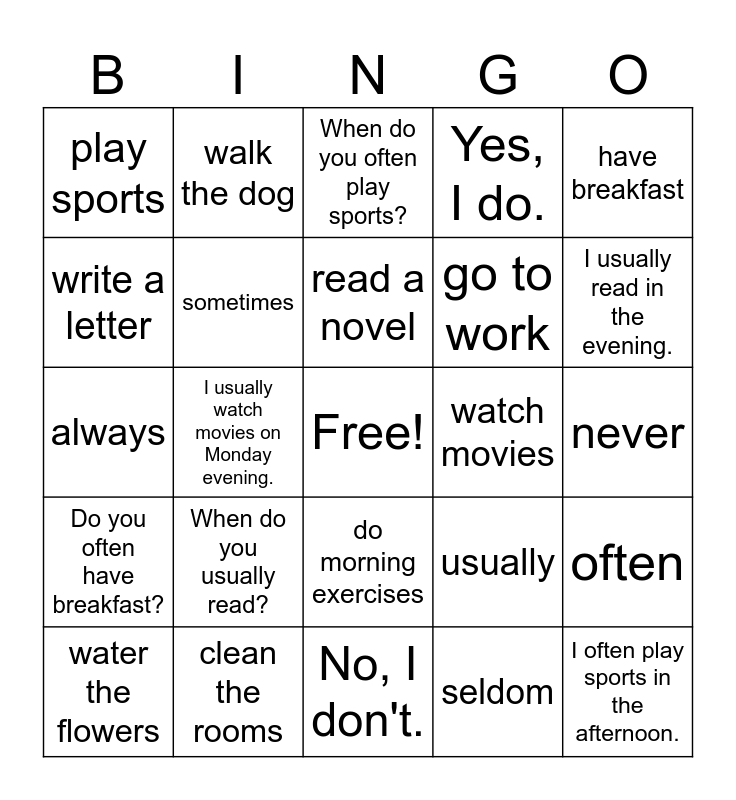 | B | I | N | G | O |
|---|---|---|---|---|
| play sports | walk the dog | When do you often play sports? | Yes, I do. | have breakfast |
| write a letter | sometimes | read a novel | go to work | I usually read in the evening. |
| always | I usually watch movies on Monday evening. | Free! | watch movies | never |
| Do you often have breakfast? | When do you usually read? | do morning exercises | usually | often |
| water the flowers | clean the rooms | No, I don't. | seldom | I often play sports in the afternoon. |